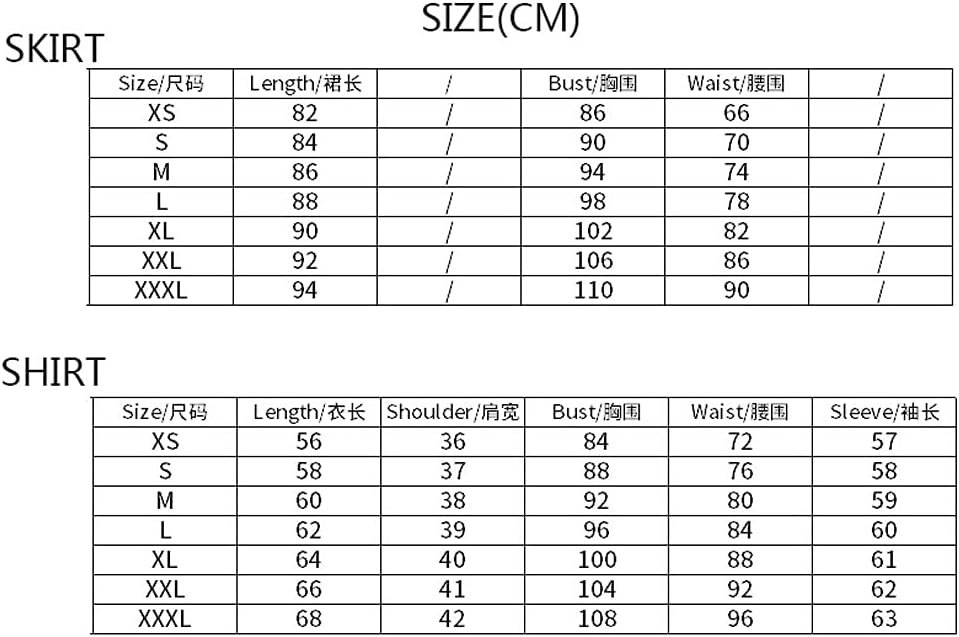 SIZE(CM)

SKIRT

| Size/尺码 | Length/裙长 | / | Bust/胸围 | Waist/腰围 | / |
|---|---|---|---|---|---|
| XS | 82 | / | 86 | 66 | / |
| S | 84 | / | 90 | 70 | / |
| M | 86 | / | 94 | 74 | / |
| L | 88 | / | 98 | 78 | / |
| XL | 90 | / | 102 | 82 | / |
| XXL | 92 | / | 106 | 86 | / |
| XXXL | 94 | / | 110 | 90 | / |

SHIRT

| Size/尺码 | Length/衣长 | Shoulder/肩宽 | Bust/胸围 | Waist/腰围 | Sleeve/袖长 |
|---|---|---|---|---|---|
| XS | 56 | 36 | 84 | 72 | 57 |
| S | 58 | 37 | 88 | 76 | 58 |
| M | 60 | 38 | 92 | 80 | 59 |
| L | 62 | 39 | 96 | 84 | 60 |
| XL | 64 | 40 | 100 | 88 | 61 |
| XXL | 66 | 41 | 104 | 92 | 62 |
| XXXL | 68 | 42 | 108 | 96 | 63 |